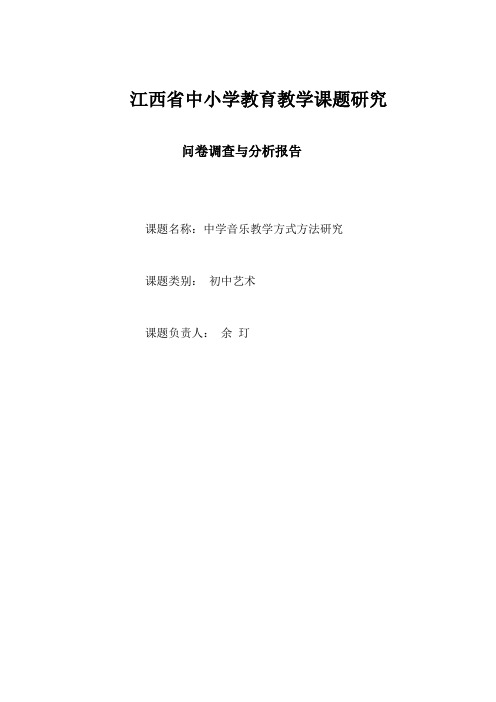 江西省中小学教育教学课题研究

问卷调查与分析报告

课题名称：中学音乐教学方式方法研究

课题类别： 初中艺术

课题负责人： 余 玎